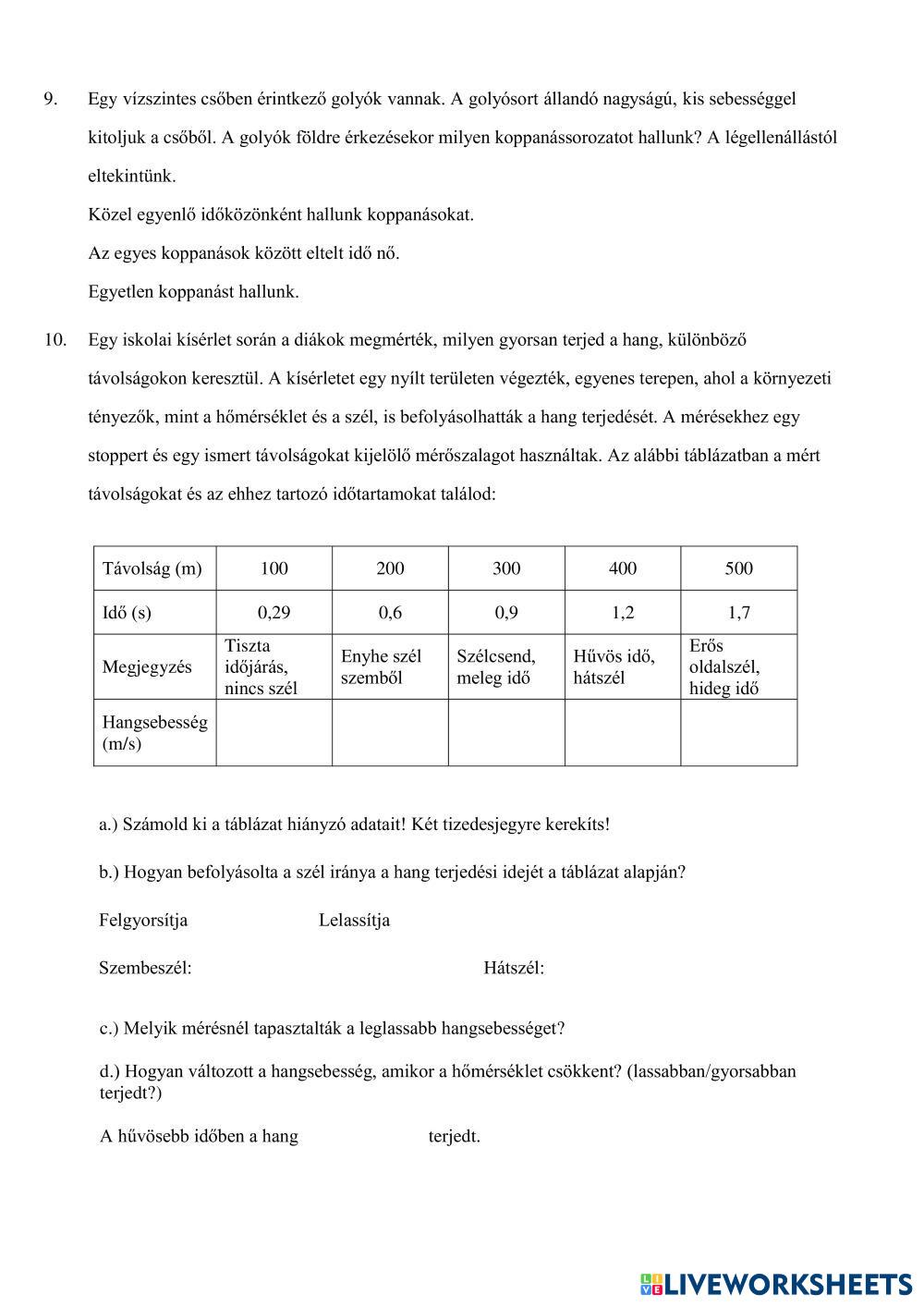 9. Egy vízszintes csőben érintkező golyók vannak. A golyósort állandó nagyságú, kis sebességgel kitoljuk a csőből. A golyók földre érkezésekor milyen koppanássorozatot hallunk? A légellenállástól eltekintünk.

Közel egyenlő időközönként hallunk koppanásokat.

Az egyes koppanások között eltelt idő nő.

Egyetlen koppanást hallunk.

10. Egy iskolai kísérlet során a diákok megmérték, milyen gyorsan terjed a hang, különböző távolságokon keresztül. A kísérletet egy nyílt területen végezték, egyenes terepen, ahol a környezeti tényezők, mint a hőmérséklet és a szél, is befolyásolhatták a hang terjedését. A mérésekhez egy stoppert és egy ismert távolságokat kijelölő mérőszalagot használtak. Az alábbi táblázatban a mért távolságokat és az ehhez tartozó időtartamokat találod:

| Távolság (m) | 100 | 200 | 300 | 400 | 500 |
|---|---|---|---|---|---|
| Idő (s) | 0,29 | 0,6 | 0,9 | 1,2 | 1,7 |
| Megjegyzés | Tiszta időjárás, nincs szél | Enyhe szél szemből | Szélcsend, meleg idő | Hűvös idő, hátszél | Erős oldalszél, hideg idő |
| Hangsebesség (m/s) | | | | | |

a.) Számold ki a táblázat hiányzó adatait! Két tizedesjegyre kerekíts!

b.) Hogyan befolyásolta a szél iránya a hang terjedési idejét a táblázat alapján?

Felgyorsítja Lelassítja

Szembeszél: Hátszél:

c.) Melyik mérésnél tapasztalták a leglassabb hangsebességet?

d.) Hogyan változott a hangsebesség, amikor a hőmérséklet csökkent? (lassabban/gyorsabban terjedt?)

A hűvösebb időben a hang terjedt.

LIVEWORKSHEETS